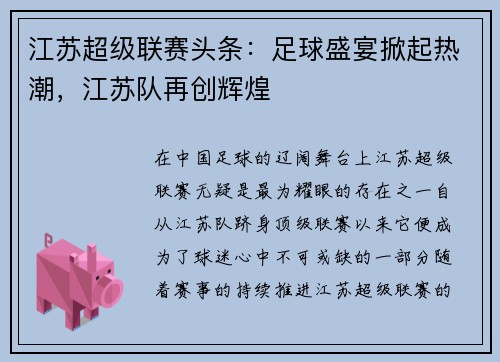 江苏超级联赛头条：足球盛宴掀起热潮，江苏队再创辉煌

在中国足球的辽阔舞台上江苏超级联赛无疑是最为耀眼的存在之一自从江苏队跻身顶级联赛以来它便成为了球迷心中不可或缺的一部分随着赛事的持续推进江苏超级联赛的